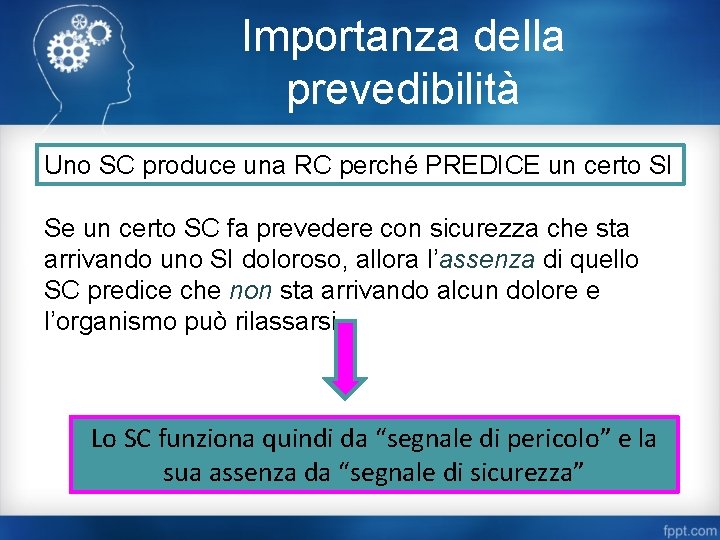 Importanza della prevedibilità

Uno SC produce una RC perché PREDICE un certo SI

Se un certo SC fa prevedere con sicurezza che sta arrivando uno SI doloroso, allora l'assenza di quello SC predice che non sta arrivando alcun dolore e l'organismo può rilassarsi

Lo SC funziona quindi da "segnale di pericolo" e la sua assenza da "segnale di sicurezza"

fppt.com